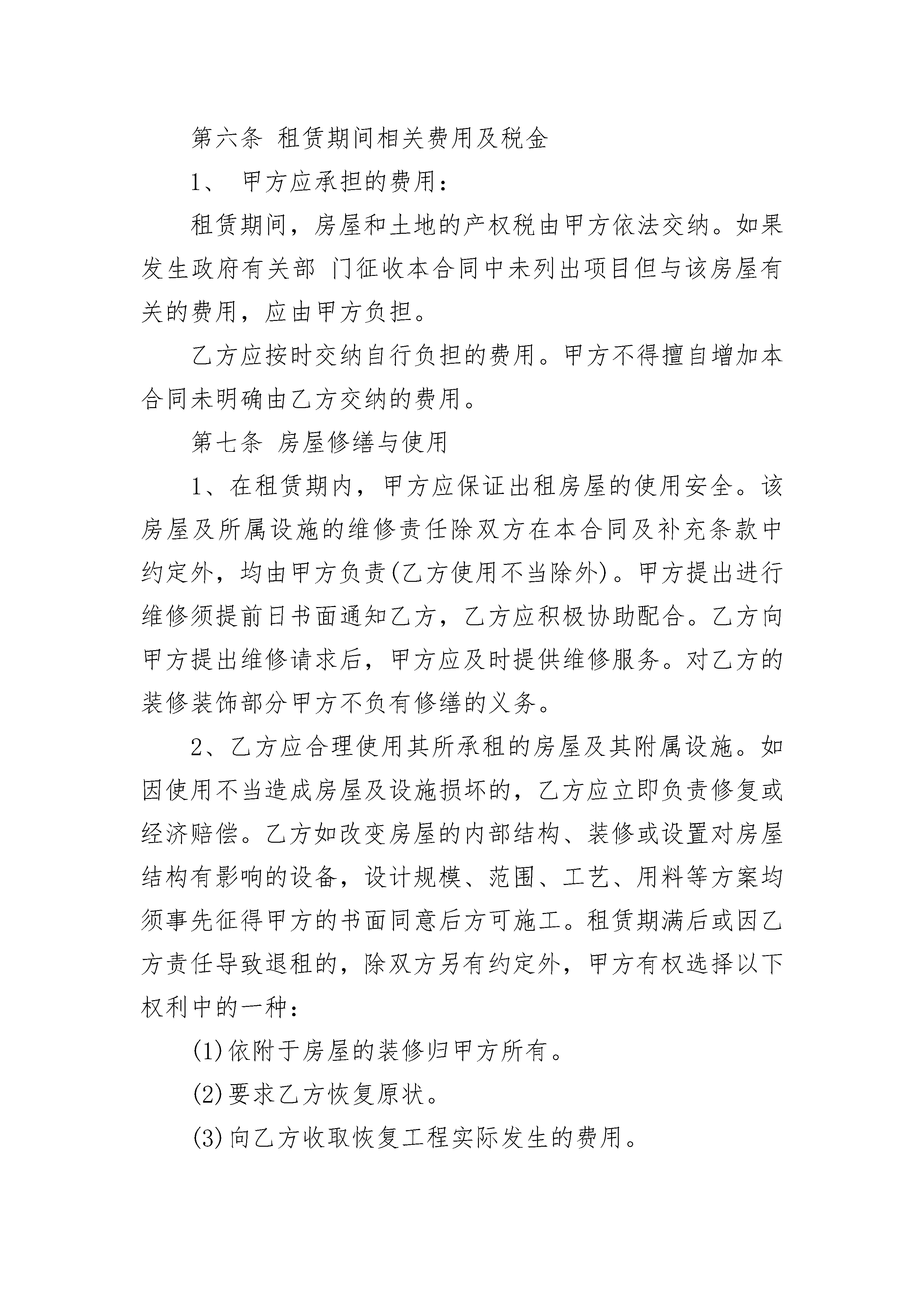 第六条 租赁期间相关费用及税金

1、 甲方应承担的费用：

租赁期间，房屋和土地的产权税由甲方依法交纳。如果发生政府有关部 门征收本合同中未列出项目但与该房屋有关的费用，应由甲方负担。

乙方应按时交纳自行负担的费用。甲方不得擅自增加本合同未明确由乙方交纳的费用。

第七条 房屋修缮与使用

1、在租赁期内，甲方应保证出租房屋的使用安全。该房屋及所属设施的维修责任除双方在本合同及补充条款中约定外，均由甲方负责(乙方使用不当除外)。甲方提出进行维修须提前日书面通知乙方，乙方应积极协助配合。乙方向甲方提出维修请求后，甲方应及时提供维修服务。对乙方的装修装饰部分甲方不负有修缮的义务。

2、乙方应合理使用其所承租的房屋及其附属设施。如因使用不当造成房屋及设施损坏的，乙方应立即负责修复或经济赔偿。乙方如改变房屋的内部结构、装修或设置对房屋结构有影响的设备，设计规模、范围、工艺、用料等方案均须事先征得甲方的书面同意后方可施工。租赁期满后或因乙方责任导致退租的，除双方另有约定外，甲方有权选择以下权利中的一种：

(1)依附于房屋的装修归甲方所有。

(2)要求乙方恢复原状。

(3)向乙方收取恢复工程实际发生的费用。